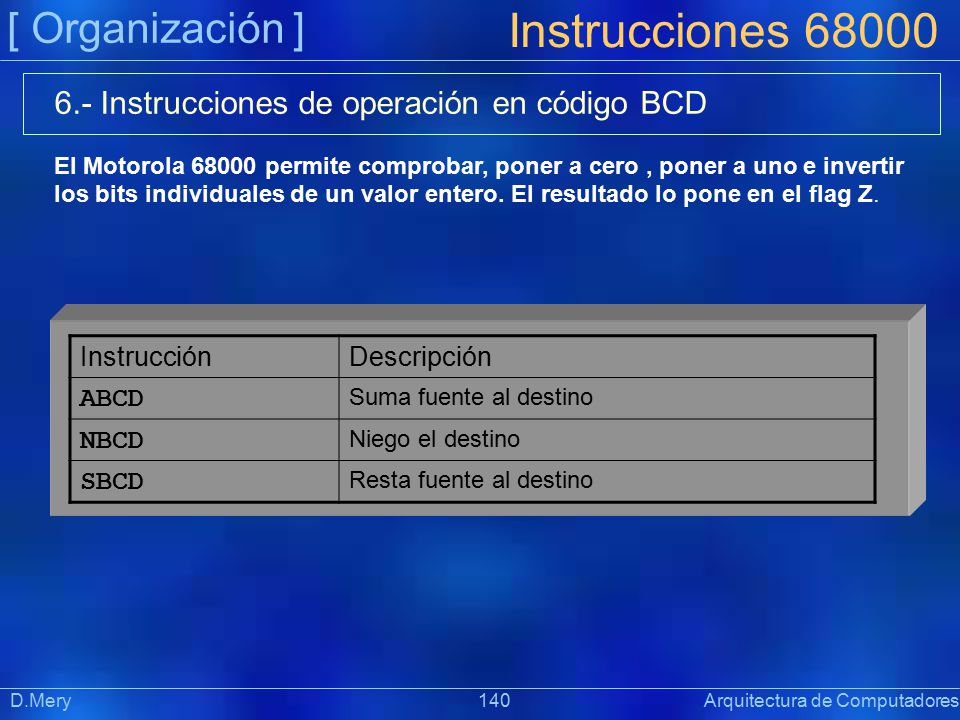 [ Organización ]

Instrucciones 68000

6.- Instrucciones de operación en código BCD

El Motorola 68000 permite comprobar, poner a cero , poner a uno e invertir los bits individuales de un valor entero. El resultado lo pone en el flag Z.

| Instrucción | Descripción |
|---|---|
| ABCD | Suma fuente al destino |
| NBCD | Niego el destino |
| SBCD | Resta fuente al destino |

D.Mery

140

Arquitectura de Computadores